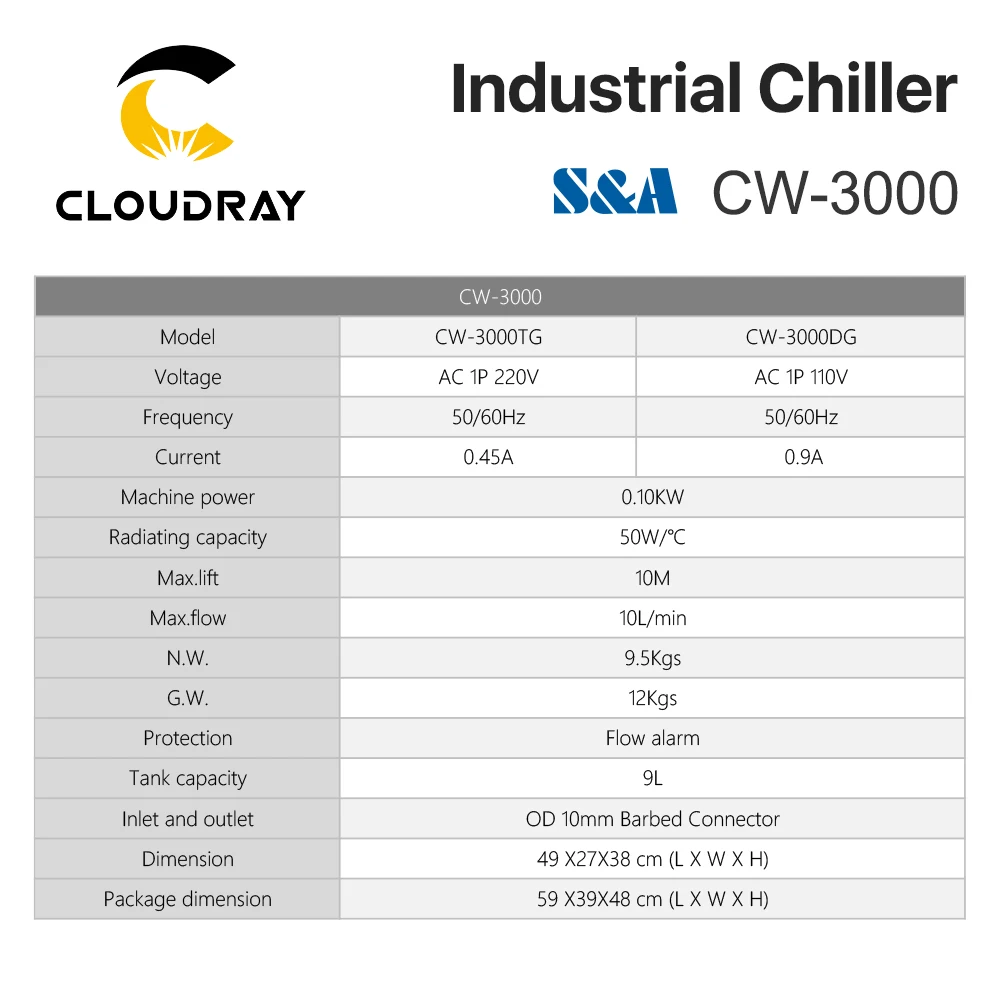 CLOUDRAY

Industrial Chiller

S&A CW-3000

| CW-3000 | | |
|---|---|---|
| Model | CW-3000TG | CW-3000DG |
| Voltage | AC 1P 220V | AC 1P 110V |
| Frequency | 50/60Hz | 50/60Hz |
| Current | 0.45A | 0.9A |
| Machine power | 0.10KW | |
| Radiating capacity | 50W/℃ | |
| Max.lift | 10M | |
| Max.flow | 10L/min | |
| N.W. | 9.5Kgs | |
| G.W. | 12Kgs | |
| Protection | Flow alarm | |
| Tank capacity | 9L | |
| Inlet and outlet | OD 10mm Barbed Connector | |
| Dimension | 49 X27X38 cm (L X W X H) | |
| Package dimension | 59 X39X48 cm (L X W X H) | |